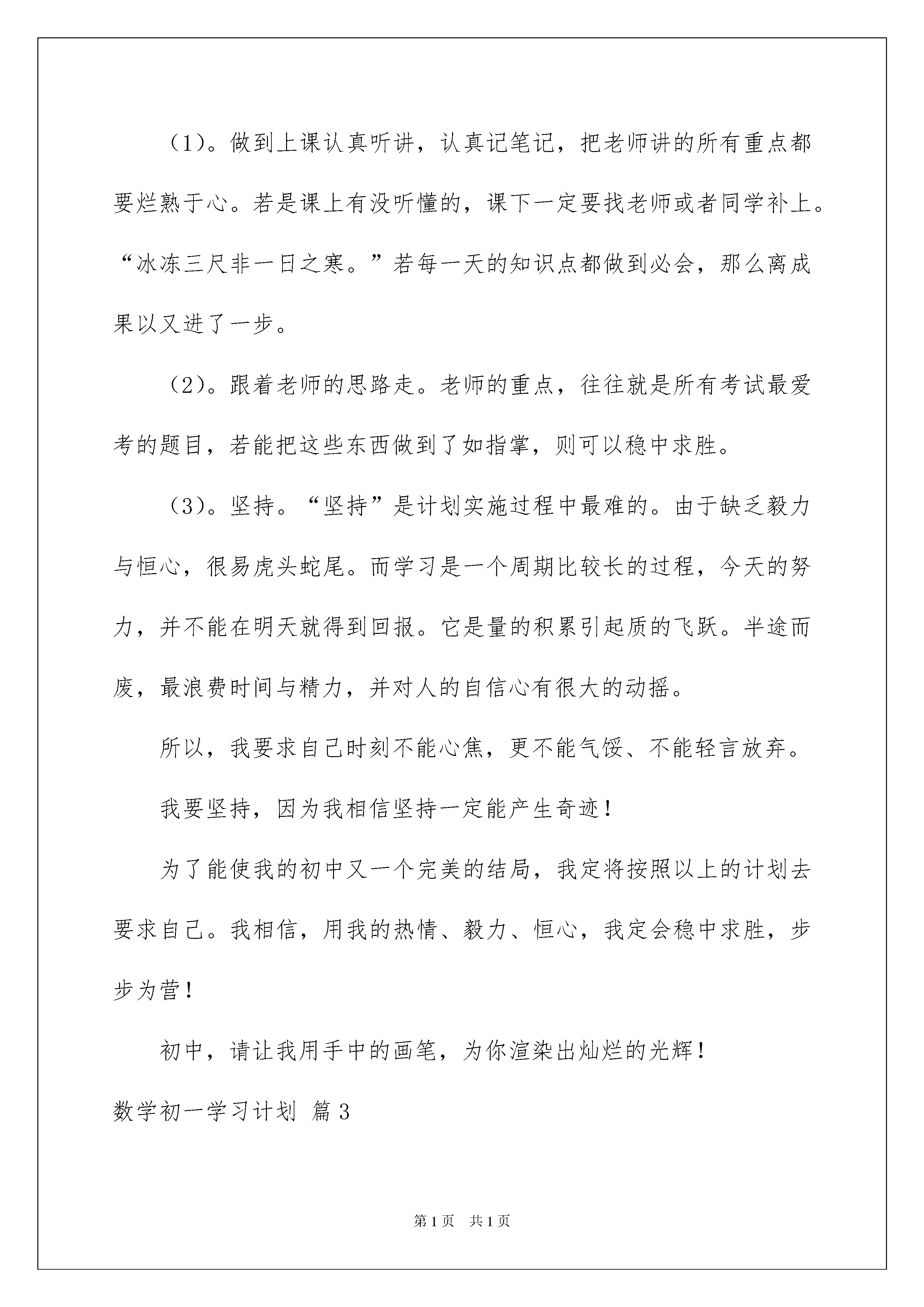 （1）。做到上课认真听讲，认真记笔记，把老师讲的所有重点都要烂熟于心。若是课上有没听懂的，课下一定要找老师或者同学补上。“冰冻三尺非一日之寒。”若每一天的知识点都做到必会，那么离成果以又进了一步。

（2）。跟着老师的思路走。老师的重点，往往就是所有考试最爱考的题目，若能把这些东西做到了如指掌，则可以稳中求胜。

（3）。坚持。“坚持”是计划实施过程中最难的。由于缺乏毅力与恒心，很易虎头蛇尾。而学习是一个周期比较长的过程，今天的努力，并不能在明天就得到回报。它是量的积累引起质的飞跃。半途而废，最浪费时间与精力，并对人的自信心有很大的动摇。

所以，我要求自己时刻不能心焦，更不能气馁、不能轻言放弃。

我要坚持，因为我相信坚持一定能产生奇迹！

为了能使我的初中又一个完美的结局，我定将按照以上的计划去要求自己。我相信，用我的热情、毅力、恒心，我定会稳中求胜，步步为营！

初中，请让我用手中的画笔，为你渲染出灿烂的光辉！

数学初一学习计划 篇3

第1页 共1页